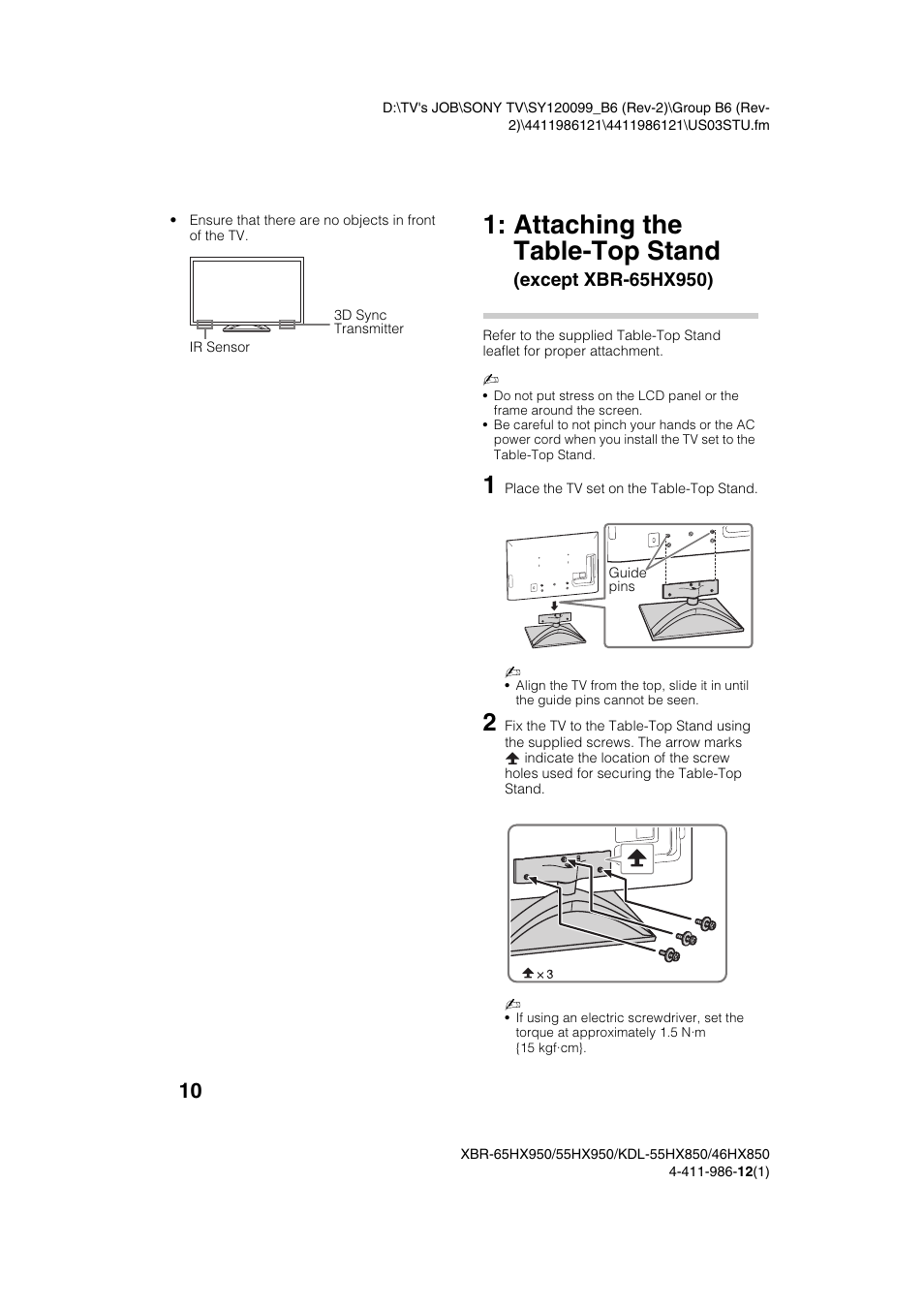 D:\TV's JOB\SONY TV\SY120099_B6 (Rev-2)\Group B6 (Rev-2)\4411986121\4411986121\US03STU.fm

• Ensure that there are no objects in front of the TV.

3D Sync Transmitter

IR Sensor

1: Attaching the Table-Top Stand
(except XBR-65HX950)

Refer to the supplied Table-Top Stand leaflet for proper attachment.

• Do not put stress on the LCD panel or the frame around the screen.
• Be careful to not pinch your hands or the AC power cord when you install the TV set to the Table-Top Stand.

1 Place the TV set on the Table-Top Stand.

Guide pins

• Align the TV from the top, slide it in until the guide pins cannot be seen.

2 Fix the TV to the Table-Top Stand using the supplied screws. The arrow marks indicate the location of the screw holes used for securing the Table-Top Stand.

× 3

• If using an electric screwdriver, set the torque at approximately 1.5 N·m {15 kgf·cm}.

10

XBR-65HX950/55HX950/KDL-55HX850/46HX850
4-411-986-12(1)